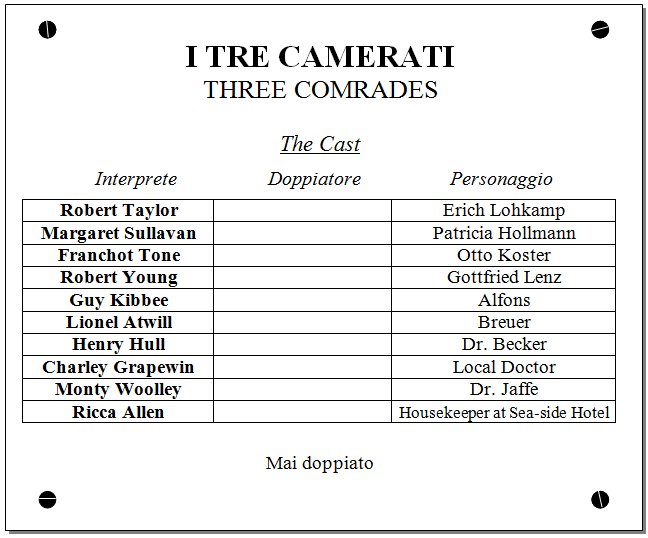 I TRE CAMERATI
THREE COMRADES

The Cast

| Interprete | Doppiatore | Personaggio |
|---|---|---|
| Robert Taylor | | Erich Lohkamp |
| Margaret Sullavan | | Patricia Hollmann |
| Franchot Tone | | Otto Koster |
| Robert Young | | Gottfried Lenz |
| Guy Kibbee | | Alfons |
| Lionel Atwill | | Breuer |
| Henry Hull | | Dr. Becker |
| Charley Grapewin | | Local Doctor |
| Monty Woolley | | Dr. Jaffe |
| Ricca Allen | | Housekeeper at Sea-side Hotel |

Mai doppiato